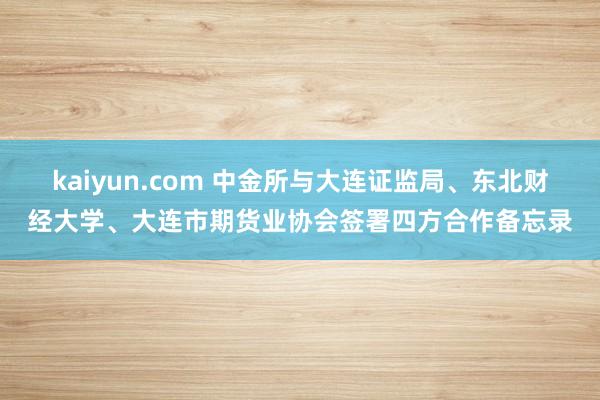 kaiyun.com 中金所与大连证监局、东北财经大学、大连市期货业协会签署四方合作备忘录